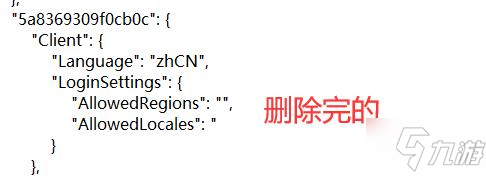 },
"5a8369309f0cb0c": {
"Client": {
"Language": "zhCN",
"LoginSettings": {
"AllowedRegions": "",
"AllowedLocales": "
}
},

删除完的

九游